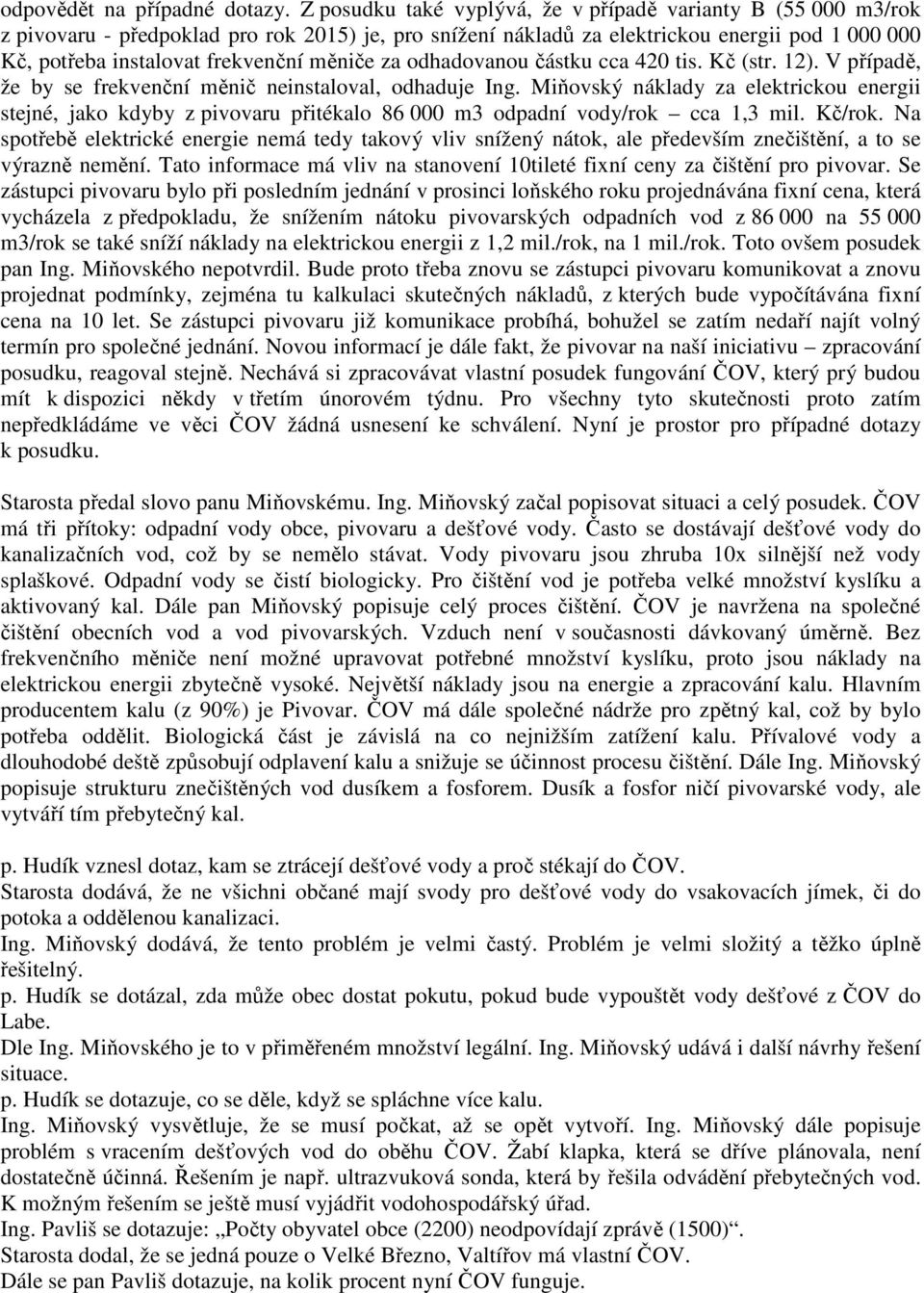 odpovědět na případné dotazy. Z posudku také vyplývá, že v případě varianty B (55 000 m3/rok z pivovaru - předpoklad pro rok 2015) je, pro snížení nákladů za elektrickou energii pod 1 000 000 Kč, potřeba instalovat frekvenční měniče za odhadovanou částku cca 420 tis. Kč (str. 12). V případě, že by se frekvenční měnič neinstaloval, odhaduje Ing. Miňovský náklady za elektrickou energii stejné, jako kdyby z pivovaru přitékalo 86 000 m3 odpadní vody/rok – cca 1,3 mil. Kč/rok. Na spotřebě elektrické energie nemá tedy takový vliv snížený nátok, ale především znečištění, a to se výrazně nemění. Tato informace má vliv na stanovení 10tileté fixní ceny za čištění pro pivovar. Se zástupci pivovaru bylo při posledním jednání v prosinci loňského roku projednávána fixní cena, která vycházela z předpokladu, že snížením nátoku pivovarských odpadních vod z 86 000 na 55 000 m3/rok se také sníží náklady na elektrickou energii z 1,2 mil./rok, na 1 mil./rok. Toto ovšem posudek pan Ing. Miňovského nepotvrdil. Bude proto třeba znovu se zástupci pivovaru komunikovat a znovu projednat podmínky, zejména tu kalkulaci skutečných nákladů, z kterých bude vypočítávána fixní cena na 10 let. Se zástupci pivovaru již komunikace probíhá, bohužel se zatím nedaří najít volný termín pro společné jednání. Novou informací je dále fakt, že pivovar na naší iniciativu – zpracování posudku, reagoval stejně. Nechává si zpracovávat vlastní posudek fungování ČOV, který prý budou mít k dispozici někdy v třetím únorovém týdnu. Pro všechny tyto skutečnosti proto zatím nepředkládáme ve věci ČOV žádná usnesení ke schválení. Nyní je prostor pro případné dotazy k posudku.

Starosta předal slovo panu Miňovskému. Ing. Miňovský začal popisovat situaci a celý posudek. ČOV má tři přítoky: odpadní vody obce, pivovaru a dešťové vody. Často se dostávají dešťové vody do kanalizačních vod, což by se nemělo stávat. Vody pivovaru jsou zhruba 10x silnější než vody splaškové. Odpadní vody se čistí biologicky. Pro čištění vod je potřeba velké množství kyslíku a aktivovaný kal. Dále pan Miňovský popisuje celý proces čištění. ČOV je navržena na společné čištění obecních vod a vod pivovarských. Vzduch není v současnosti dávkovaný úměrně. Bez frekvenčního měniče není možné upravovat potřebné množství kyslíku, proto jsou náklady na elektrickou energii zbytečně vysoké. Největší náklady jsou na energie a zpracování kalu. Hlavním producentem kalu (z 90%) je Pivovar. ČOV má dále společné nádrže pro zpětný kal, což by bylo potřeba oddělit. Biologická část je závislá na co nejnižším zatížení kalu. Přívalové vody a dlouhodobé deště způsobují odplavení kalu a snižuje se účinnost procesu čištění. Dále Ing. Miňovský popisuje strukturu znečištěných vod dusíkem a fosforem. Dusík a fosfor ničí pivovarské vody, ale vytváří tím přebytečný kal.

p. Hudík vznesl dotaz, kam se ztrácejí dešťové vody a proč stékají do ČOV.
Starosta dodává, že ne všichni občané mají svody pro dešťové vody do vsakovacích jímek, či do potoka a oddělenou kanalizaci.
Ing. Miňovský dodává, že tento problém je velmi častý. Problém je velmi složitý a těžko úplně řešitelný.
p. Hudík se dotázal, zda může obec dostat pokutu, pokud bude vypouštět vody dešťové z ČOV do Labe.
Dle Ing. Miňovského je to v přiměřeném množství legální. Ing. Miňovský udává i další návrhy řešení situace.
p. Hudík se dotazuje, co se děle, když se spláchne více kalu.
Ing. Miňovský vysvětluje, že se musí počkat, až se opět vytvoří. Ing. Miňovský dále popisuje problém s vracením dešťových vod do oběhu ČOV. Žabí klapka, která se dříve plánovala, není dostatečně účinná. Řešením je např. ultrazvuková sonda, která by řešila odvádění přebytečných vod. K možným řešením se ještě musí vyjádřit vodohospodářský úřad.
Ing. Pavliš se dotazuje: „Počty obyvatel obce (2200) neodpovídají zprávě (1500)“.
Starosta dodal, že se jedná pouze o Velké Březno, Valtířov má vlastní ČOV.
Dále se pan Pavliš dotazuje, na kolik procent nyní ČOV funguje.